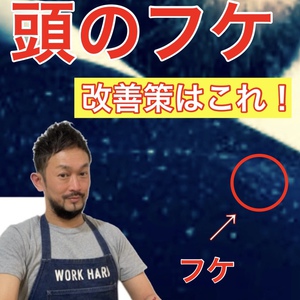 頭のフケ

改善策はこれ！

フケ

WORK HARD